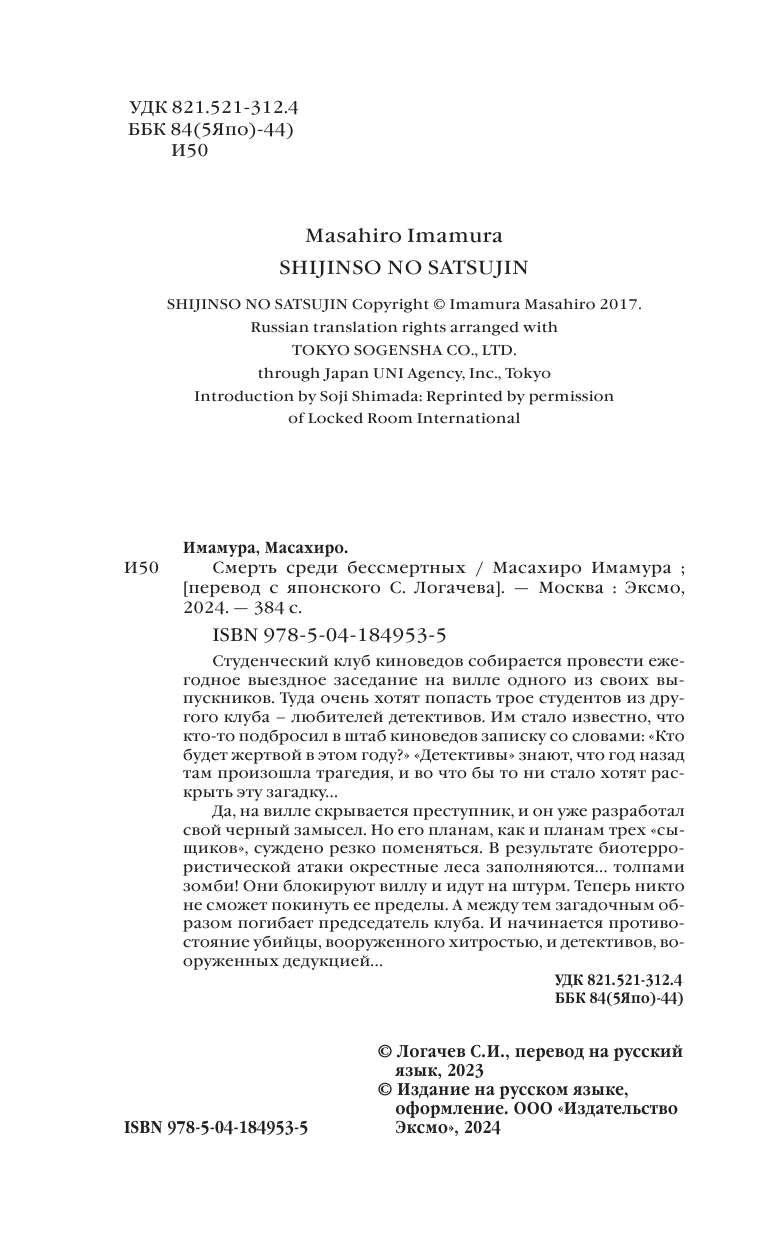 УДК 821.521-312.4
ББК 84(5Япо)-44)
И50

Masahiro Imamura
SHIJINSO NO SATSUJIN

SHIJINSO NO SATSUJIN Copyright © Imamura Masahiro 2017.
Russian translation rights arranged with
TOKYO SOGENSHA CO., LTD.
through Japan UNI Agency, Inc., Tokyo
Introduction by Soji Shimada: Reprinted by permission
of Locked Room International

Имамура, Масахиро.
И50 Смерть среди бессмертных / Масахиро Имамура ; [перевод с японского С. Логачева]. — Москва : Эксмо, 2024. — 384 с.

ISBN 978-5-04-184953-5

Студенческий клуб киноведов собирается провести ежегодное выездное заседание на вилле одного из своих выпускников. Туда очень хотят попасть трое студентов из другого клуба – любителей детективов. Им стало известно, что кто-то подбросил в штаб киноведов записку со словами: «Кто будет жертвой в этом году?» «Детективы» знают, что год назад там произошла трагедия, и во что бы то ни стало хотят раскрыть эту загадку...

Да, на вилле скрывается преступник, и он уже разработал свой черный замысел. Но его планам, как и планам трех «сыщиков», суждено резко поменяться. В результате биотеррористической атаки окрестные леса заполняются... толпами зомби! Они блокируют виллу и идут на штурм. Теперь никто не сможет покинуть ее пределы. А между тем загадочным образом погибает председатель клуба. И начинается противостояние убийцы, вооруженного хитростью, и детективов, вооруженных дедукцией...

УДК 821.521-312.4
ББК 84(5Япо)-44)

© Логачев С.И., перевод на русский язык, 2023
© Издание на русском языке, оформление. ООО «Издательство Эксмо», 2024

ISBN 978-5-04-184953-5